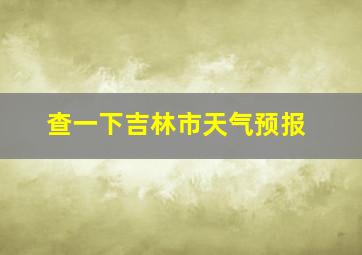 查一下吉林市天气预报